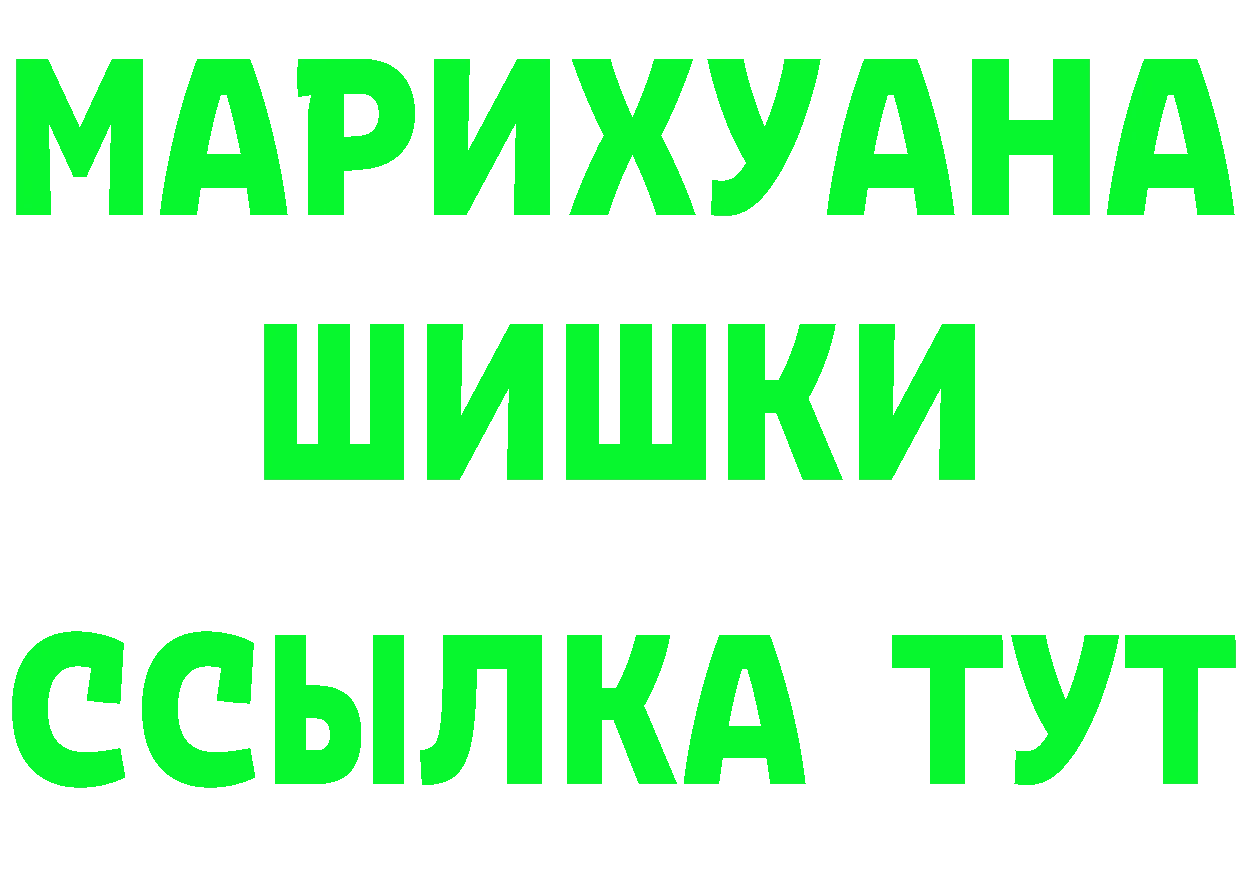 МАРИХУАНА ШИШКИ

ССЫЛКА ТУТ